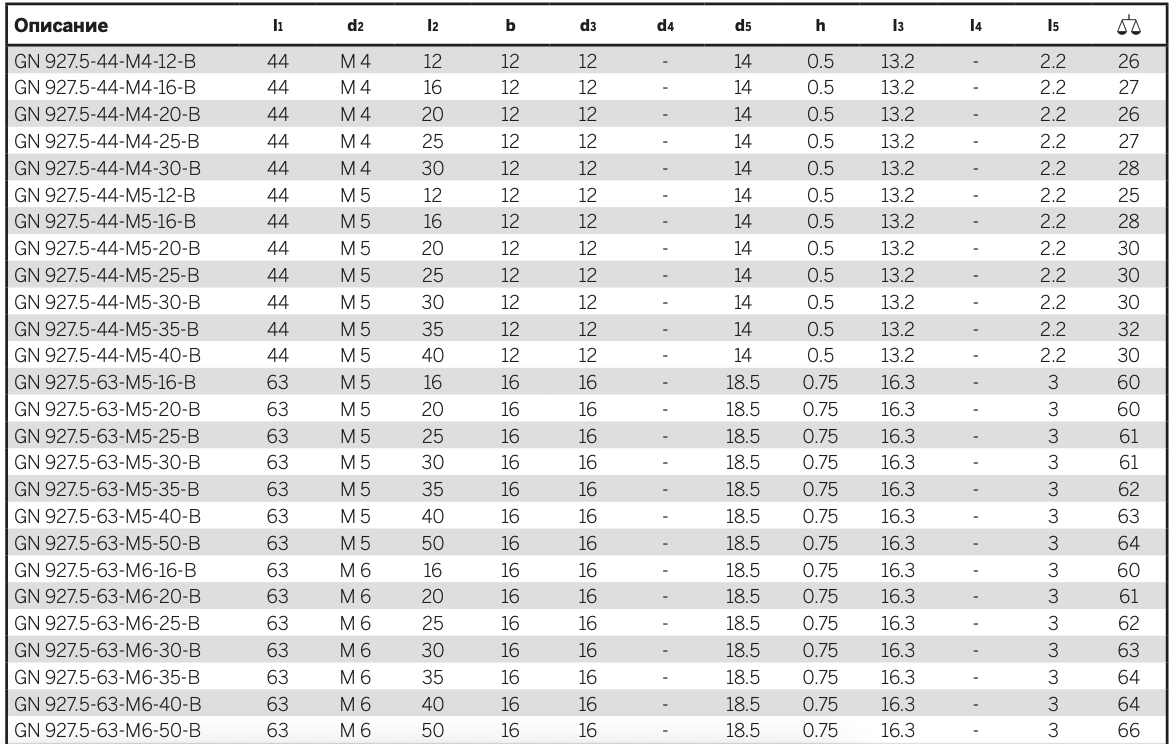 | Описание | $l_1$ | $d_2$ | $l_2$ | b | $d_3$ | $d_4$ | $d_5$ | h | $l_3$ | $l_4$ | $l_5$ | ⚖ |
|---|---|---|---|---|---|---|---|---|---|---|---|---|
| GN 927.5-44-M4-12-B | 44 | M 4 | 12 | 12 | 12 | - | 14 | 0.5 | 13.2 | - | 2.2 | 26 |
| GN 927.5-44-M4-16-B | 44 | M 4 | 16 | 12 | 12 | - | 14 | 0.5 | 13.2 | - | 2.2 | 27 |
| GN 927.5-44-M4-20-B | 44 | M 4 | 20 | 12 | 12 | - | 14 | 0.5 | 13.2 | - | 2.2 | 26 |
| GN 927.5-44-M4-25-B | 44 | M 4 | 25 | 12 | 12 | - | 14 | 0.5 | 13.2 | - | 2.2 | 27 |
| GN 927.5-44-M4-30-B | 44 | M 4 | 30 | 12 | 12 | - | 14 | 0.5 | 13.2 | - | 2.2 | 28 |
| GN 927.5-44-M5-12-B | 44 | M 5 | 12 | 12 | 12 | - | 14 | 0.5 | 13.2 | - | 2.2 | 25 |
| GN 927.5-44-M5-16-B | 44 | M 5 | 16 | 12 | 12 | - | 14 | 0.5 | 13.2 | - | 2.2 | 28 |
| GN 927.5-44-M5-20-B | 44 | M 5 | 20 | 12 | 12 | - | 14 | 0.5 | 13.2 | - | 2.2 | 30 |
| GN 927.5-44-M5-25-B | 44 | M 5 | 25 | 12 | 12 | - | 14 | 0.5 | 13.2 | - | 2.2 | 30 |
| GN 927.5-44-M5-30-B | 44 | M 5 | 30 | 12 | 12 | - | 14 | 0.5 | 13.2 | - | 2.2 | 30 |
| GN 927.5-44-M5-35-B | 44 | M 5 | 35 | 12 | 12 | - | 14 | 0.5 | 13.2 | - | 2.2 | 32 |
| GN 927.5-44-M5-40-B | 44 | M 5 | 40 | 12 | 12 | - | 14 | 0.5 | 13.2 | - | 2.2 | 30 |
| GN 927.5-63-M5-16-B | 63 | M 5 | 16 | 16 | 16 | - | 18.5 | 0.75 | 16.3 | - | 3 | 60 |
| GN 927.5-63-M5-20-B | 63 | M 5 | 20 | 16 | 16 | - | 18.5 | 0.75 | 16.3 | - | 3 | 60 |
| GN 927.5-63-M5-25-B | 63 | M 5 | 25 | 16 | 16 | - | 18.5 | 0.75 | 16.3 | - | 3 | 61 |
| GN 927.5-63-M5-30-B | 63 | M 5 | 30 | 16 | 16 | - | 18.5 | 0.75 | 16.3 | - | 3 | 61 |
| GN 927.5-63-M5-35-B | 63 | M 5 | 35 | 16 | 16 | - | 18.5 | 0.75 | 16.3 | - | 3 | 62 |
| GN 927.5-63-M5-40-B | 63 | M 5 | 40 | 16 | 16 | - | 18.5 | 0.75 | 16.3 | - | 3 | 63 |
| GN 927.5-63-M5-50-B | 63 | M 5 | 50 | 16 | 16 | - | 18.5 | 0.75 | 16.3 | - | 3 | 64 |
| GN 927.5-63-M6-16-B | 63 | M 6 | 16 | 16 | 16 | - | 18.5 | 0.75 | 16.3 | - | 3 | 60 |
| GN 927.5-63-M6-20-B | 63 | M 6 | 20 | 16 | 16 | - | 18.5 | 0.75 | 16.3 | - | 3 | 61 |
| GN 927.5-63-M6-25-B | 63 | M 6 | 25 | 16 | 16 | - | 18.5 | 0.75 | 16.3 | - | 3 | 62 |
| GN 927.5-63-M6-30-B | 63 | M 6 | 30 | 16 | 16 | - | 18.5 | 0.75 | 16.3 | - | 3 | 63 |
| GN 927.5-63-M6-35-B | 63 | M 6 | 35 | 16 | 16 | - | 18.5 | 0.75 | 16.3 | - | 3 | 64 |
| GN 927.5-63-M6-40-B | 63 | M 6 | 40 | 16 | 16 | - | 18.5 | 0.75 | 16.3 | - | 3 | 64 |
| GN 927.5-63-M6-50-B | 63 | M 6 | 50 | 16 | 16 | - | 18.5 | 0.75 | 16.3 | - | 3 | 66 |